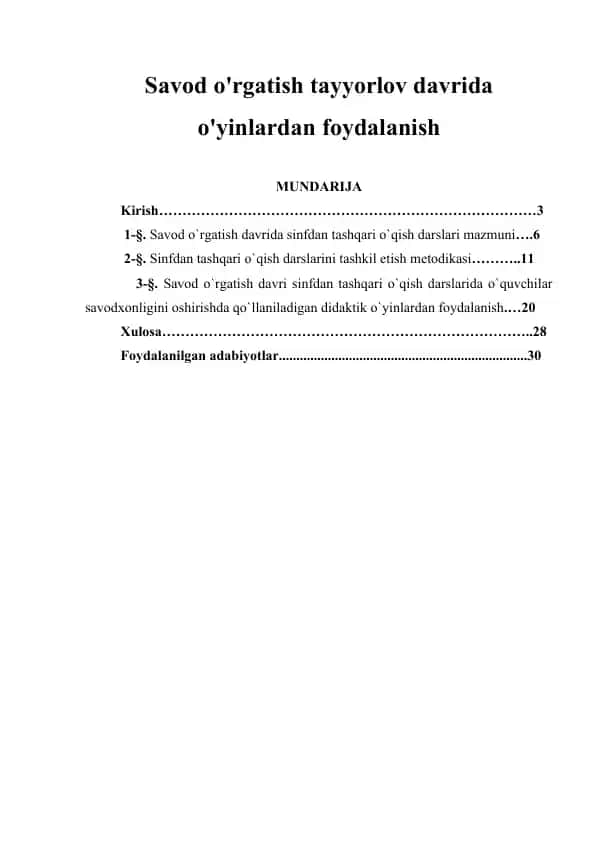 Savod o'rgatish tayyorlov davrida o'yinlardan foydalanish

MUNDARIJA

Kirish………………………………………………………………………3

1-§. Savod o`rgatish davrida sinfdan tashqari o`qish darslari mazmuni….6

2-§. Sinfdan tashqari o`qish darslarini tashkil etish metodikasi………..11

3-§. Savod o`rgatish davri sinfdan tashqari o`qish darslarida o`quvchilar savodxonligini oshirishda qo`llaniladigan didaktik o`yinlardan foydalanish.…20

Xulosa……………………………………………………………………..28

Foydalanilgan adabiyotlar.......................................................................30